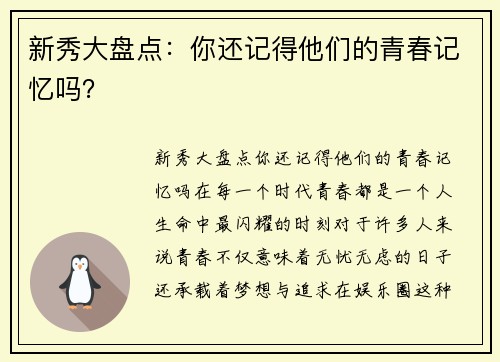 新秀大盘点：你还记得他们的青春记忆吗?

新秀大盘点你还记得他们的青春记忆吗在每一个时代青春都是一个人生命中最闪耀的时刻对于许多人来说青春不仅意味着无忧无虑的日子还承载着梦想与追求在娱乐圈这种